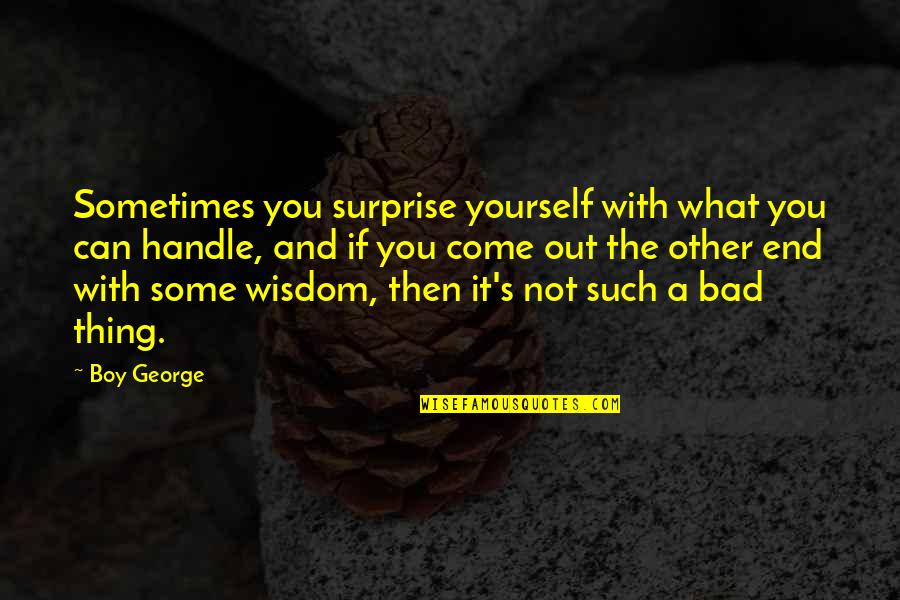 Sometimes you surprise yourself with what you can handle, and if you come out the other end with some wisdom, then it's not such a bad thing.

~ Boy George

WISEFAMOUSQUOTES.COM